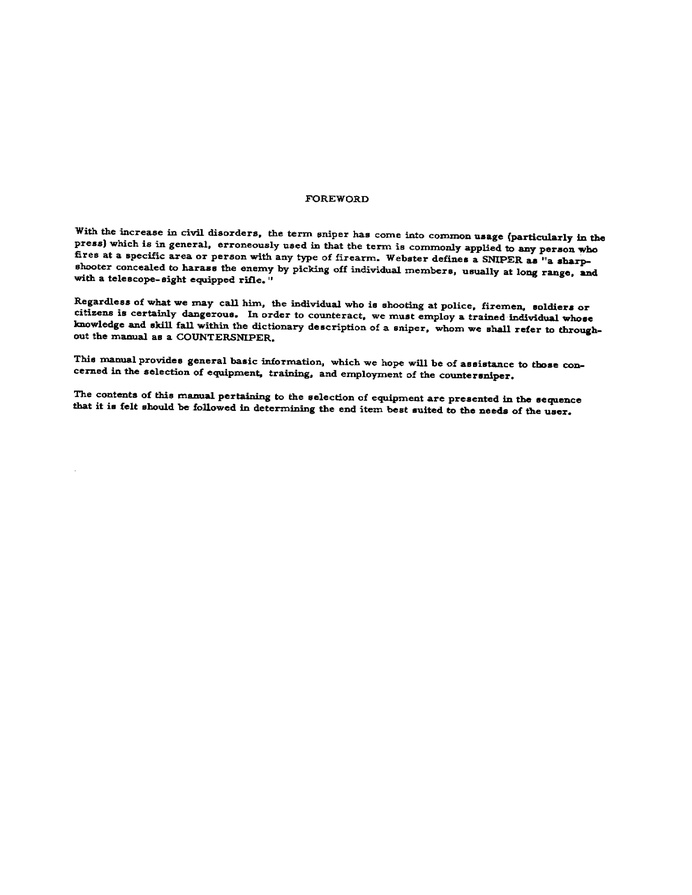 FOREWORD

With the increase in civil disorders, the term sniper has come into common usage (particularly in the press) which is in general, erroneously used in that the term is commonly applied to any person who fires at a specific area or person with any type of firearm. Webster defines a SNIPER as "a sharpshooter concealed to harass the enemy by picking off individual members, usually at long range, and with a telescope-sight equipped rifle."

Regardless of what we may call him, the individual who is shooting at police, firemen, soldiers or citizens is certainly dangerous. In order to counteract, we must employ a trained individual whose knowledge and skill fall within the dictionary description of a sniper, whom we shall refer to throughout the manual as a COUNTERSNIPER.

This manual provides general basic information, which we hope will be of assistance to those concerned in the selection of equipment, training, and employment of the countersniper.

The contents of this manual pertaining to the selection of equipment are presented in the sequence that it is felt should be followed in determining the end item best suited to the needs of the user.